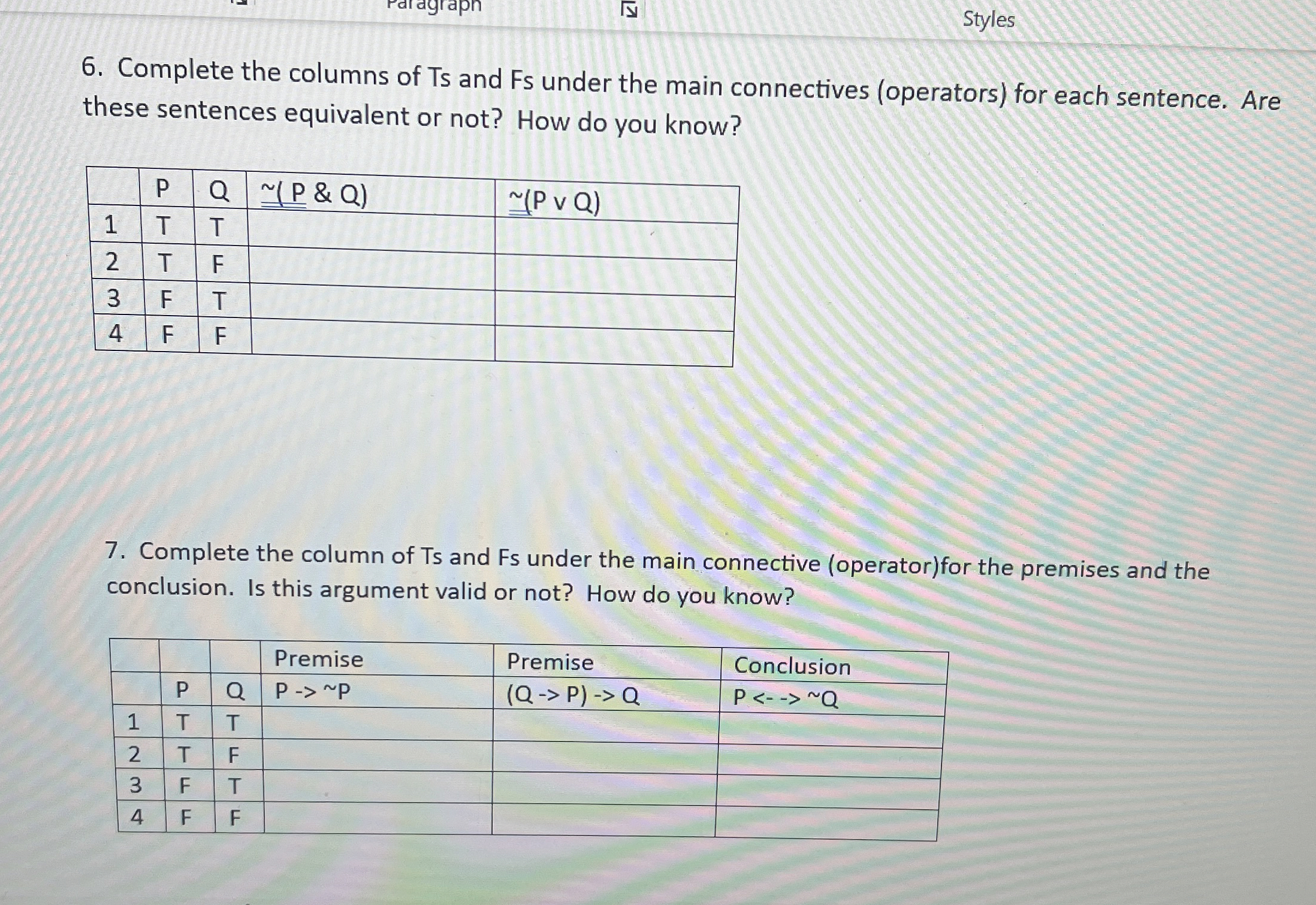 Paragraph

Styles

6. Complete the columns of Ts and Fs under the main connectives (operators) for each sentence. Are these sentences equivalent or not? How do you know?

| | P | Q | ~( P & Q) | ~(P v Q) |
|---|---|---|---|---|
| 1 | T | T | | |
| 2 | T | F | | |
| 3 | F | T | | |
| 4 | F | F | | |

7. Complete the column of Ts and Fs under the main connective (operator)for the premises and the conclusion. Is this argument valid or not? How do you know?

| | | | Premise | Premise | Conclusion |
|---|---|---|---|---|---|
| | P | Q | P -> ~P | (Q -> P) -> Q | P <- -> ~Q |
| 1 | T | T | | | |
| 2 | T | F | | | |
| 3 | F | T | | | |
| 4 | F | F | | | |